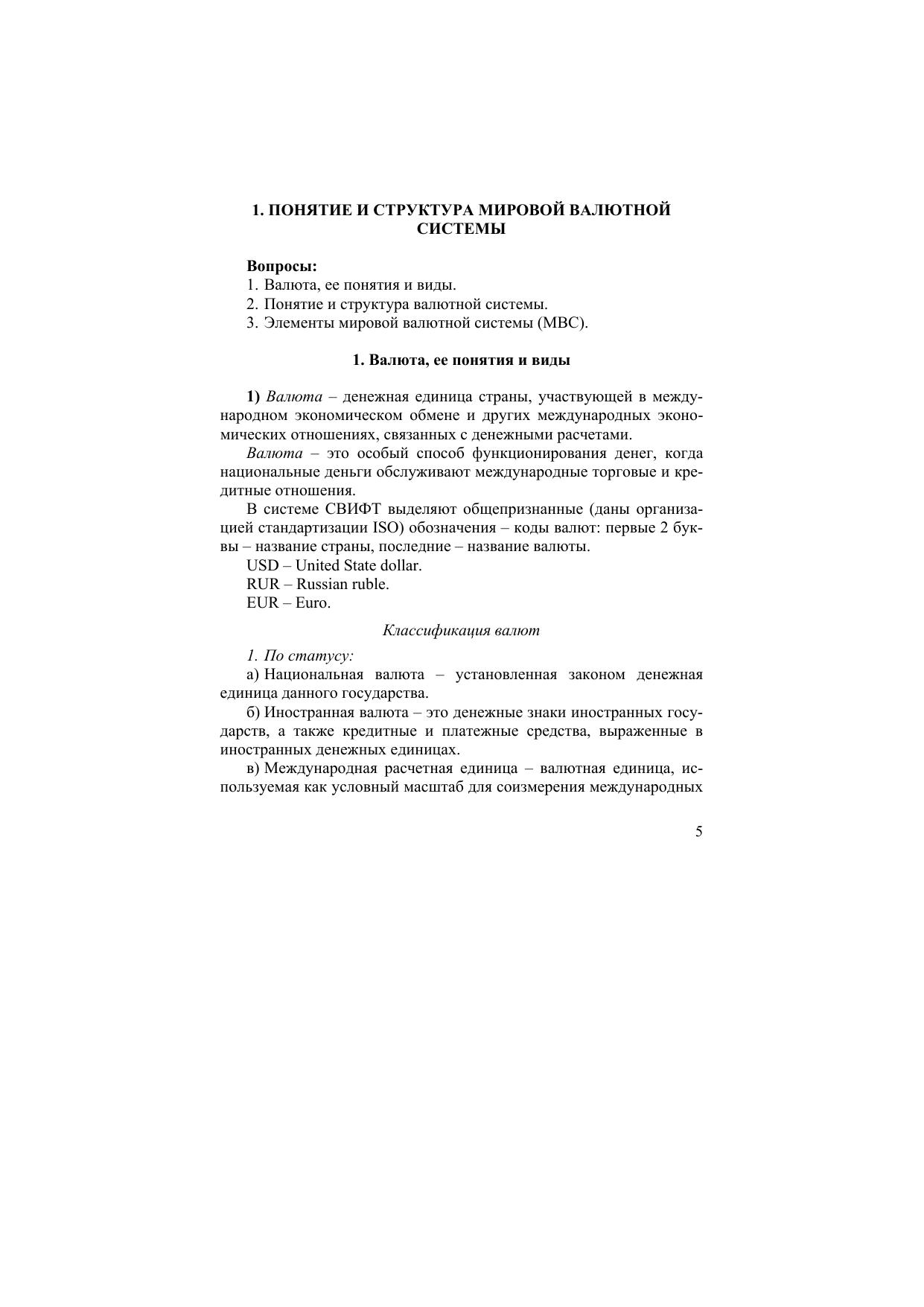 1. ПОНЯТИЕ И СТРУКТУРА МИРОВОЙ ВАЛЮТНОЙ СИСТЕМЫ

Вопросы:
1. Валюта, ее понятия и виды.
2. Понятие и структура валютной системы.
3. Элементы мировой валютной системы (МВС).

1. Валюта, ее понятия и виды

1) Валюта – денежная единица страны, участвующей в международном экономическом обмене и других международных экономических отношениях, связанных с денежными расчетами.

Валюта – это особый способ функционирования денег, когда национальные деньги обслуживают международные торговые и кредитные отношения.

В системе СВИФТ выделяют общепризнанные (даны организацией стандартизации ISO) обозначения – коды валют: первые 2 буквы – название страны, последние – название валюты.
USD – United State dollar.
RUR – Russian ruble.
EUR – Euro.

Классификация валют

1. По статусу:
а) Национальная валюта – установленная законом денежная единица данного государства.
б) Иностранная валюта – это денежные знаки иностранных государств, а также кредитные и платежные средства, выраженные в иностранных денежных единицах.
в) Международная расчетная единица – валютная единица, используемая как условный масштаб для соизмерения международных

5